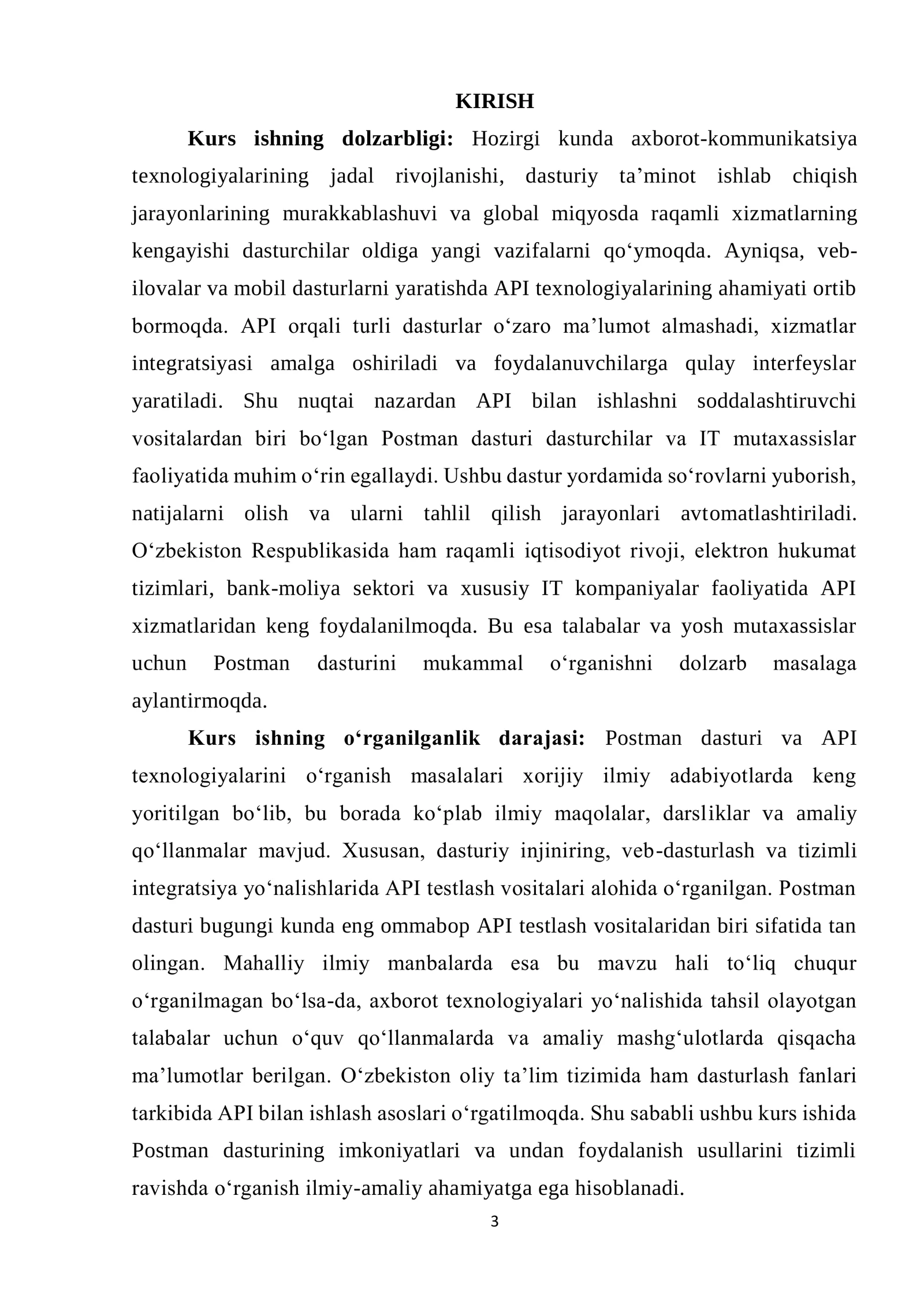 KIRISH

Kurs ishning dolzarbligi: Hozirgi kunda axborot-kommunikatsiya texnologiyalarining jadal rivojlanishi, dasturiy ta'minot ishlab chiqish jarayonlarining murakkablashuvi va global miqyosda raqamli xizmatlarning kengayishi dasturchilar oldiga yangi vazifalarni qo'ymoqda. Ayniqsa, veb-ilovalar va mobil dasturlarni yaratishda API texnologiyalarining ahamiyati ortib bormoqda. API orqali turli dasturlar o'zaro ma'lumot almashadi, xizmatlar integratsiyasi amalga oshiriladi va foydalanuvchilarga qulay interfeyslar yaratiladi. Shu nuqtai nazardan API bilan ishlashni soddalashtiruvchi vositalardan biri bo'lgan Postman dasturi dasturchilar va IT mutaxassislar faoliyatida muhim o'rin egallaydi. Ushbu dastur yordamida so'rovlarni yuborish, natijalarni olish va ularni tahlil qilish jarayonlari avtomatlashtiriladi. O'zbekiston Respublikasida ham raqamli iqtisodiyot rivoji, elektron hukumat tizimlari, bank-moliya sektori va xususiy IT kompaniyalar faoliyatida API xizmatlaridan keng foydalanilmoqda. Bu esa talabalar va yosh mutaxassislar uchun Postman dasturini mukammal o'rganishni dolzarb masalaga aylantirmoqda.

Kurs ishning o'rganilganlik darajasi: Postman dasturi va API texnologiyalarini o'rganish masalalari xorijiy ilmiy adabiyotlarda keng yoritilgan bo'lib, bu borada ko'plab ilmiy maqolalar, darsliklar va amaliy qo'llanmalar mavjud. Xususan, dasturiy injiniring, veb-dasturlash va tizimli integratsiya yo'nalishlarida API testlash vositalari alohida o'rganilgan. Postman dasturi bugungi kunda eng ommabop API testlash vositalaridan biri sifatida tan olingan. Mahalliy ilmiy manbalarda esa bu mavzu hali to'liq chuqur o'rganilmagan bo'lsa-da, axborot texnologiyalari yo'nalishida tahsil olayotgan talabalar uchun o'quv qo'llanmalarda va amaliy mashg'ulotlarda qisqacha ma'lumotlar berilgan. O'zbekiston oliy ta'lim tizimida ham dasturlash fanlari tarkibida API bilan ishlash asoslari o'rgatilmoqda. Shu sababli ushbu kurs ishida Postman dasturining imkoniyatlari va undan foydalanish usullarini tizimli ravishda o'rganish ilmiy-amaliy ahamiyatga ega hisoblanadi.

3